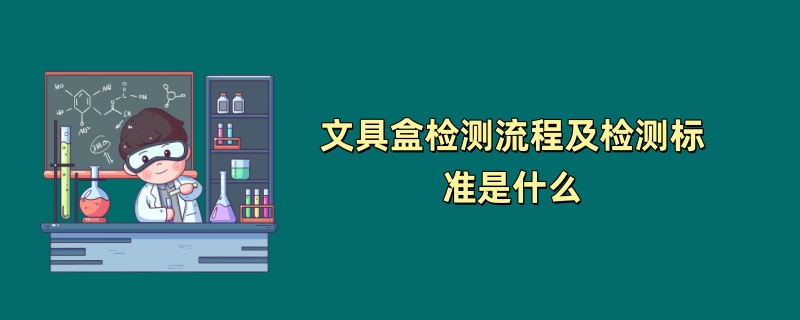 文具盒检测流程及检测标准是什么